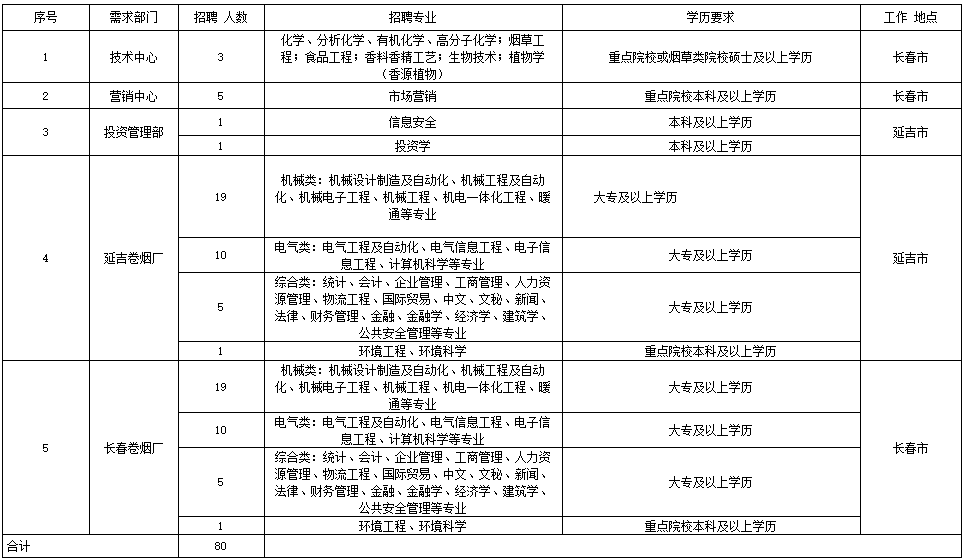 | 序号 | 需求部门 | 招聘 人数 | 招聘专业 | 学历要求 | 工作 地点 |
|---|---|---|---|---|---|
| 1 | 技术中心 | 3 | 化学、分析化学、有机化学、高分子化学；烟草工程；食品工程；香料香精工艺；生物技术；植物学（香源植物） | 重点院校或烟草类院校硕士及以上学历 | 长春市 |
| 2 | 营销中心 | 5 | 市场营销 | 重点院校本科及以上学历 | 长春市 |
| 3 | 投资管理部 | 1 | 信息安全 | 本科及以上学历 | 延吉市 |
| | | 1 | 投资学 | 本科及以上学历 | |
| 4 | 延吉卷烟厂 | 19 | 机械类：机械设计制造及自动化、机械工程及自动化、机械电子工程、机械工程、机电一体化工程、暖通等专业 | 大专及以上学历 | 延吉市 |
| | | 10 | 电气类：电气工程及自动化、电气信息工程、电子信息工程、计算机科学等专业 | 大专及以上学历 | |
| | | 5 | 综合类：统计、会计、企业管理、工商管理、人力资源管理、物流工程、国际贸易、中文、文秘、新闻、法律、财务管理、金融、金融学、经济学、建筑学、公共安全管理等专业 | 大专及以上学历 | |
| | | 1 | 环境工程、环境科学 | 重点院校本科及以上学历 | |
| 5 | 长春卷烟厂 | 19 | 机械类：机械设计制造及自动化、机械工程及自动化、机械电子工程、机械工程、机电一体化工程、暖通等专业 | 大专及以上学历 | 长春市 |
| | | 10 | 电气类：电气工程及自动化、电气信息工程、电子信息工程、计算机科学等专业 | 大专及以上学历 | |
| | | 5 | 综合类：统计、会计、企业管理、工商管理、人力资源管理、物流工程、国际贸易、中文、文秘、新闻、法律、财务管理、金融、金融学、经济学、建筑学、公共安全管理等专业 | 大专及以上学历 | |
| | | 1 | 环境工程、环境科学 | 重点院校本科及以上学历 | |
| 合计 | | 80 | | | |